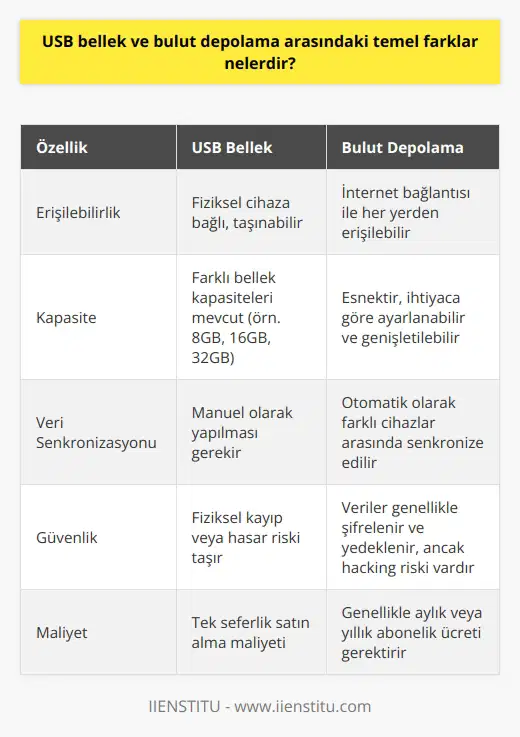 USB bellek ve bulut depolama arasındaki temel farklar nelerdir?

| Özellik | USB Bellek | Bulut Depolama |
|---|---|---|
| Erişilebilirlik | Fiziksel cihaza bağlı, taşınabilir | İnternet bağlantısı ile her yerden erişilebilir |
| Kapasite | Farklı bellek kapasiteleri mevcut (örn. 8GB, 16GB, 32GB) | Esnektir, ihtiyaca göre ayarlanabilir ve genişletilebilir |
| Veri Senkronizasyonu | Manuel olarak yapılması gerekir | Otomatik olarak farklı cihazlar arasında senkronize edilir |
| Güvenlik | Fiziksel kayıp veya hasar riski taşır | Veriler genellikle şifrelenir ve yedeklenir, ancak hacking riski vardır |
| Maliyet | Tek seferlik satın alma maliyeti | Genellikle aylık veya yıllık abonelik ücreti gerektirir |

IIENSTITU - www.iienstitu.com